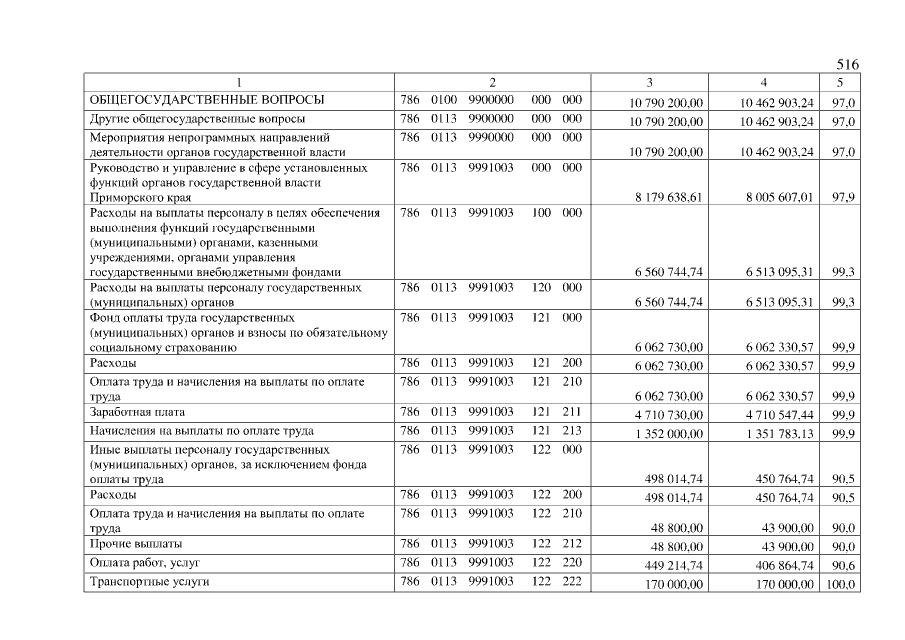 516

| 1 | 2 | 3 | 4 | 5 |
|---|---|---|---|---|
| ОБЩЕГОСУДАРСТВЕННЫЕ ВОПРОСЫ | 786 0100 9900000 000 000 | 10 790 200,00 | 10 462 903,24 | 97,0 |
| Другие общегосударственные вопросы | 786 0113 9900000 000 000 | 10 790 200,00 | 10 462 903,24 | 97,0 |
| Мероприятия непрограммных направлений деятельности органов государственной власти | 786 0113 9990000 000 000 | 10 790 200,00 | 10 462 903,24 | 97,0 |
| Руководство и управление в сфере установленных функций органов государственной власти Приморского края | 786 0113 9991003 000 000 | 8 179 638,61 | 8 005 607,01 | 97,9 |
| Расходы на выплаты персоналу в целях обеспечения выполнения функций государственными (муниципальными) органами, казенными учреждениями, органами управления государственными внебюджетными фондами | 786 0113 9991003 100 000 | 6 560 744,74 | 6 513 095,31 | 99,3 |
| Расходы на выплаты персоналу государственных (муниципальных) органов | 786 0113 9991003 120 000 | 6 560 744,74 | 6 513 095,31 | 99,3 |
| Фонд оплаты труда государственных (муниципальных) органов и взносы по обязательному социальному страхованию | 786 0113 9991003 121 000 | 6 062 730,00 | 6 062 330,57 | 99,9 |
| Расходы | 786 0113 9991003 121 200 | 6 062 730,00 | 6 062 330,57 | 99,9 |
| Оплата труда и начисления на выплаты по оплате труда | 786 0113 9991003 121 210 | 6 062 730,00 | 6 062 330,57 | 99,9 |
| Заработная плата | 786 0113 9991003 121 211 | 4 710 730,00 | 4 710 547,44 | 99,9 |
| Начисления на выплаты по оплате труда | 786 0113 9991003 121 213 | 1 352 000,00 | 1 351 783,13 | 99,9 |
| Иные выплаты персоналу государственных (муниципальных) органов, за исключением фонда оплаты труда | 786 0113 9991003 122 000 | 498 014,74 | 450 764,74 | 90,5 |
| Расходы | 786 0113 9991003 122 200 | 498 014,74 | 450 764,74 | 90,5 |
| Оплата труда и начисления на выплаты по оплате труда | 786 0113 9991003 122 210 | 48 800,00 | 43 900,00 | 90,0 |
| Прочие выплаты | 786 0113 9991003 122 212 | 48 800,00 | 43 900,00 | 90,0 |
| Оплата работ, услуг | 786 0113 9991003 122 220 | 449 214,74 | 406 864,74 | 90,6 |
| Транспортные услуги | 786 0113 9991003 122 222 | 170 000,00 | 170 000,00 | 100,0 |